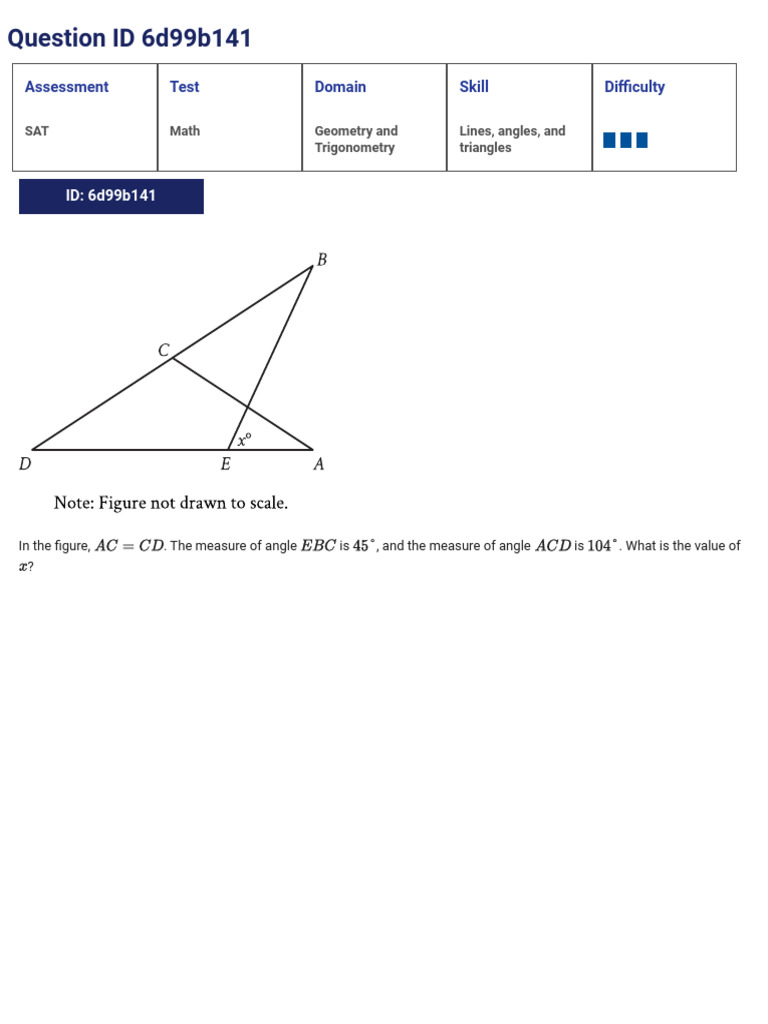 Question ID 6d99b141

| Assessment | Test | Domain | Skill | Difficulty |
|---|---|---|---|---|
| SAT | Math | Geometry and Trigonometry | Lines, angles, and triangles | |

ID: 6d99b141

B

C

$x°$

D

E

A

Note: Figure not drawn to scale.

In the figure, $AC = CD$. The measure of angle $EBC$ is $45^\circ$, and the measure of angle $ACD$ is $104^\circ$. What is the value of $x$?